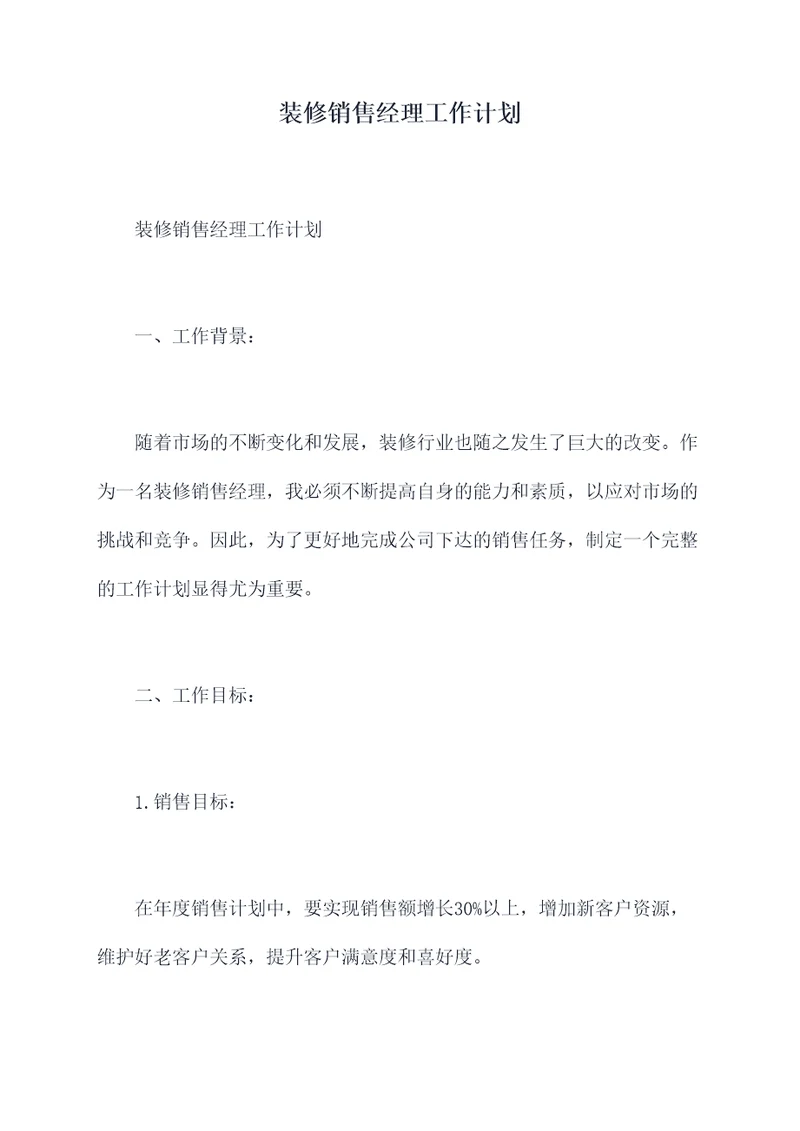 装修销售经理工作计划

装修销售经理工作计划

一、工作背景：

随着市场的不断变化和发展，装修行业也随之发生了巨大的改变。作为一名装修销售经理，我必须不断提高自身的能力和素质，以应对市场的挑战和竞争。因此，为了更好地完成公司下达的销售任务，制定一个完整的工作计划显得尤为重要。

二、工作目标：

1.销售目标：

在年度销售计划中，要实现销售额增长30%以上，增加新客户资源，维护好老客户关系，提升客户满意度和喜好度。